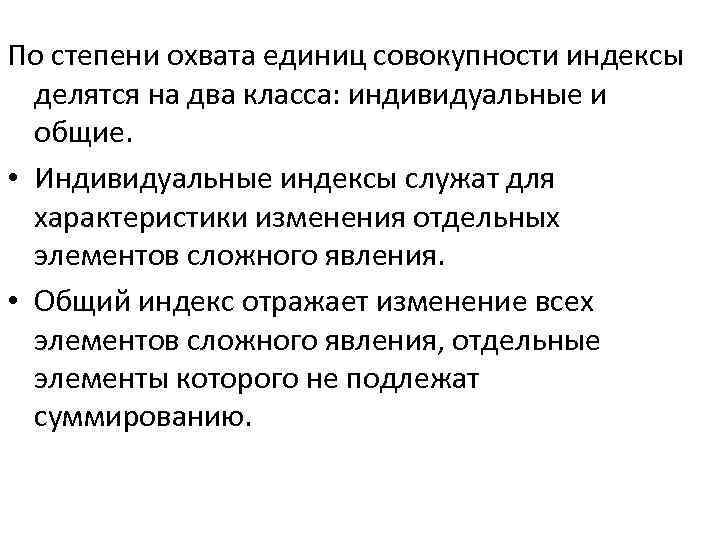 По степени охвата единиц совокупности индексы делятся на два класса: индивидуальные и общие.

• Индивидуальные индексы служат для характеристики изменения отдельных элементов сложного явления.

• Общий индекс отражает изменение всех элементов сложного явления, отдельные элементы которого не подлежат суммированию.